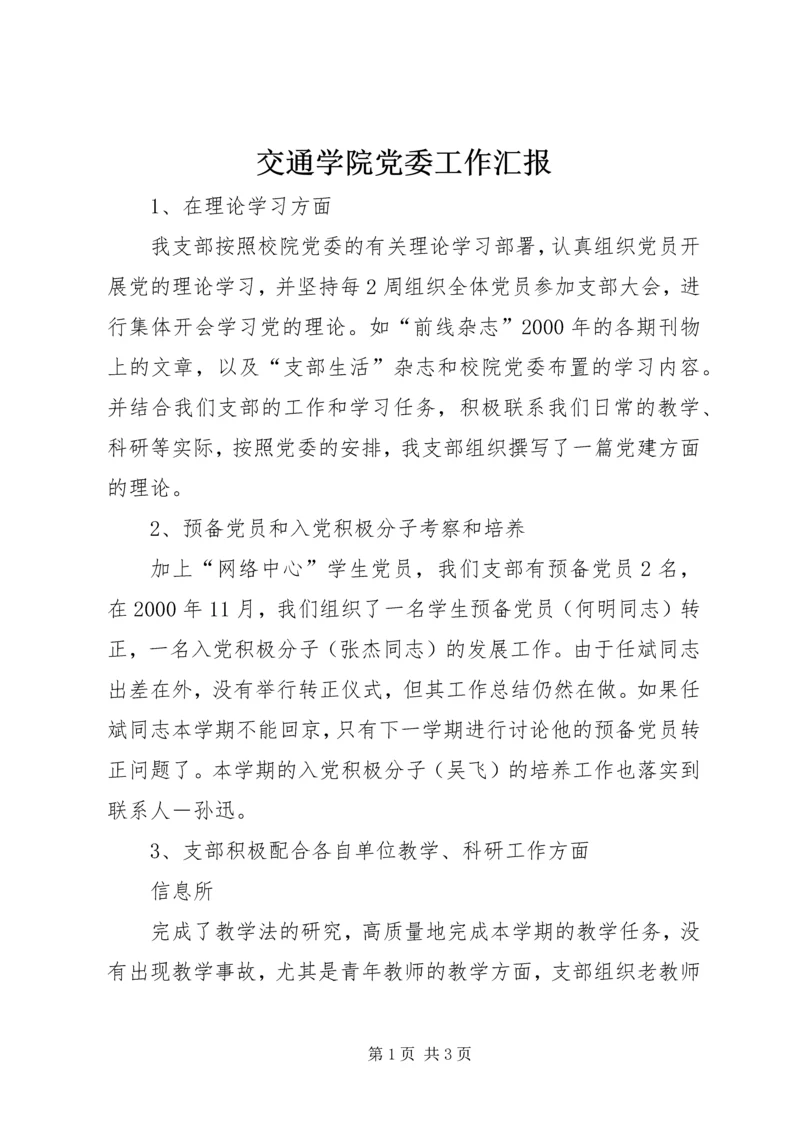 交通学院党委工作汇报

1、在理论学习方面

我支部按照校院党委的有关理论学习部署，认真组织党员开展党的理论学习，并坚持每2周组织全体党员参加支部大会，进行集体开会学习党的理论。如“前线杂志”2000年的各期刊物上的文章，以及“支部生活”杂志和校院党委布置的学习内容。并结合我们支部的工作和学习任务，积极联系我们日常的教学、科研等实际，按照党委的安排，我支部组织撰写了一篇党建方面的理论。

2、预备党员和入党积极分子考察和培养

加上“网络中心”学生党员，我们支部有预备党员2名，在2000年11月，我们组织了一名学生预备党员（何明同志）转正，一名入党积极分子（张杰同志）的发展工作。由于任斌同志出差在外，没有举行转正仪式，但其工作总结仍然在做。如果任斌同志本学期不能回京，只有下一学期进行讨论他的预备党员转正问题了。本学期的入党积极分子（吴飞）的培养工作也落实到联系人一孙迅。

3、支部积极配合各自单位教学、科研工作方面

信息所

完成了教学法的研究，高质量地完成本学期的教学任务，没有出现教学事故，尤其是青年教师的教学方面，支部组织老教师

第1页 共3页